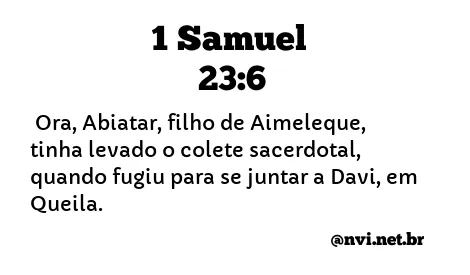 1 Samuel
23:6

Ora, Abiatar, filho de Aimeleque, tinha levado o colete sacerdotal, quando fugiu para se juntar a Davi, em Queila.

@nvi.net.br